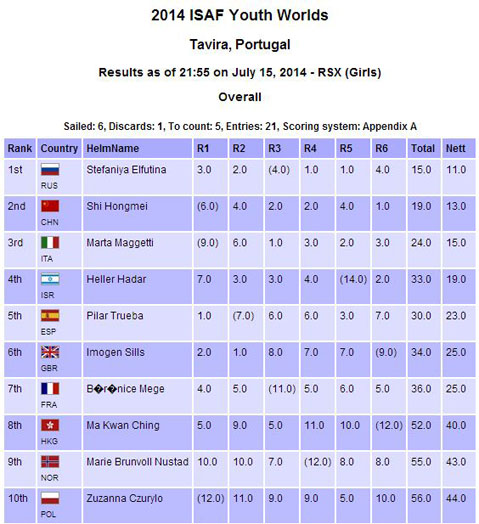 2014 ISAF Youth Worlds

Tavira, Portugal

Results as of 21:55 on July 15, 2014 - RSX (Girls)

Overall

Sailed: 6, Discards: 1, To count: 5, Entries: 21, Scoring system: Appendix A

| Rank | Country | HelmName | R1 | R2 | R3 | R4 | R5 | R6 | Total | Nett |
|---|---|---|---|---|---|---|---|---|---|---|
| 1st | RUS | Stefaniya Elfutina | 3.0 | 2.0 | (4.0) | 1.0 | 1.0 | 4.0 | 15.0 | 11.0 |
| 2nd | CHN | Shi Hongmei | (6.0) | 4.0 | 2.0 | 2.0 | 4.0 | 1.0 | 19.0 | 13.0 |
| 3rd | ITA | Marta Maggetti | (9.0) | 6.0 | 1.0 | 3.0 | 2.0 | 3.0 | 24.0 | 15.0 |
| 4th | ISR | Heller Hadar | 7.0 | 3.0 | 3.0 | 4.0 | (14.0) | 2.0 | 33.0 | 19.0 |
| 5th | ESP | Pilar Trueba | 1.0 | (7.0) | 6.0 | 6.0 | 3.0 | 7.0 | 30.0 | 23.0 |
| 6th | GBR | Imogen Sills | 2.0 | 1.0 | 8.0 | 7.0 | 7.0 | (9.0) | 34.0 | 25.0 |
| 7th | FRA | B�r�nice Mege | 4.0 | 5.0 | (11.0) | 5.0 | 6.0 | 5.0 | 36.0 | 25.0 |
| 8th | HKG | Ma Kwan Ching | 5.0 | 9.0 | 5.0 | 11.0 | 10.0 | (12.0) | 52.0 | 40.0 |
| 9th | NOR | Marie Brunvoll Nustad | 10.0 | 10.0 | 7.0 | (12.0) | 8.0 | 8.0 | 55.0 | 43.0 |
| 10th | POL | Zuzanna Czurylo | (12.0) | 11.0 | 9.0 | 9.0 | 5.0 | 10.0 | 56.0 | 44.0 |